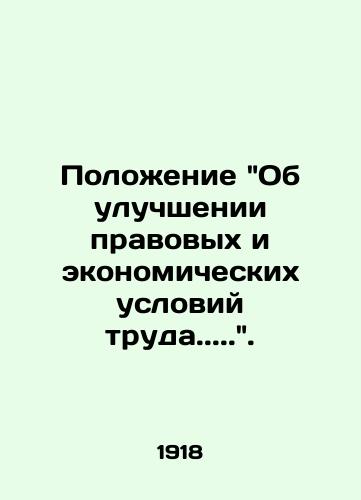 Положение "Об улучшении правовых и экономических условий труда.....".

1918